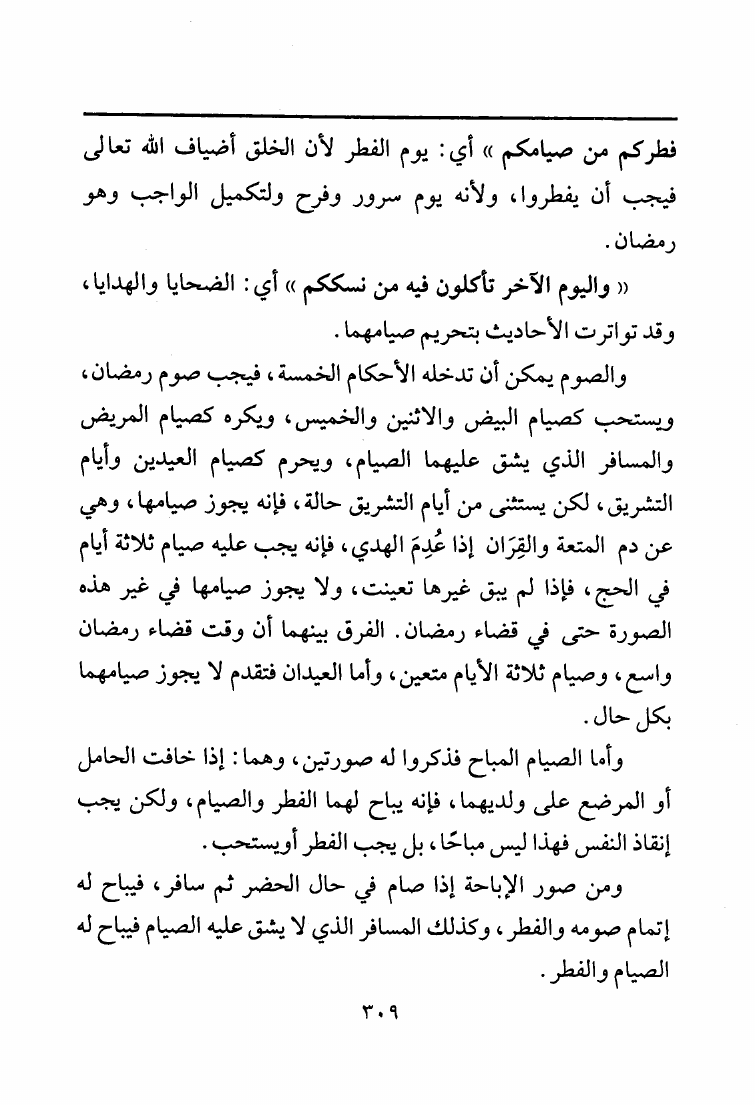 فطركم من صيامكم » أي: يوم الفطر لأن الخلق أضياف الله تعالى فيجب أن يفطروا، ولأنه يوم سرور وفرح ولتكميل الواجب وهو رمضان.

« واليوم الآخر تأكلون فيه من نسككم » أي: الضحايا والهدايا، وقد تواترت الأحاديث بتحريم صيامهما.

والصوم يمكن أن تدخله الأحكام الخمسة، فيجب صوم رمضان، ويستحب كصيام البيض والاثنين والخميس، ويكره كصيام المريض والمسافر الذي يشق عليهما الصيام، ويحرم كصيام العيدين وأيام التشريق، لكن يستثنى من أيام التشريق حالة، فإنه يجوز صيامها، وهي عن دم المتعة والقِرَان إذا عُدِمَ الهدي، فإنه يجب عليه صيام ثلاثة أيام في الحج، فإذا لم يبق غيرها تعينت، ولا يجوز صيامها في غير هذه الصورة حتى في قضاء رمضان. الفرق بينهما أن وقت قضاء رمضان واسع، وصيام ثلاثة الأيام متعين، وأما العيدان فتقدم لا يجوز صيامهما بكل حال.

وأما الصيام المباح فذكروا له صورتين، وهما: إذا خافت الحامل أو المرضع على ولديهما، فإنه يباح لهما الفطر والصيام، ولكن يجب إنقاذ النفس فهذا ليس مباحًا، بل يجب الفطر أويستحب.

ومن صور الإباحة إذا صام في حال الحضر ثم سافر، فيباح له إتمام صومه والفطر، وكذلك المسافر الذي لا يشق عليه الصيام فيباح له الصيام والفطر.

٣٠٩